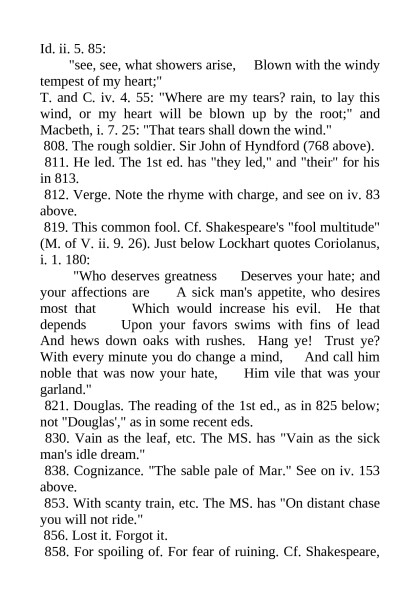 Id. ii. 5. 85:

"see, see, what showers arise, Blown with the windy tempest of my heart;"

T. and C. iv. 4. 55: "Where are my tears? rain, to lay this wind, or my heart will be blown up by the root;" and Macbeth, i. 7. 25: "That tears shall down the wind."

808. The rough soldier. Sir John of Hyndford (768 above).

811. He led. The 1st ed. has "they led," and "their" for his in 813.

812. Verge. Note the rhyme with charge, and see on iv. 83 above.

819. This common fool. Cf. Shakespeare's "fool multitude" (M. of V. ii. 9. 26). Just below Lockhart quotes Coriolanus, i. 1. 180:

"Who deserves greatness Deserves your hate; and your affections are A sick man's appetite, who desires most that Which would increase his evil. He that depends Upon your favors swims with fins of lead And hews down oaks with rushes. Hang ye! Trust ye? With every minute you do change a mind, And call him noble that was now your hate, Him vile that was your garland."

821. Douglas. The reading of the 1st ed., as in 825 below; not "Douglas'," as in some recent eds.

830. Vain as the leaf, etc. The MS. has "Vain as the sick man's idle dream."

838. Cognizance. "The sable pale of Mar." See on iv. 153 above.

853. With scanty train, etc. The MS. has "On distant chase you will not ride."

856. Lost it. Forgot it.

858. For spoiling of. For fear of ruining. Cf. Shakespeare,